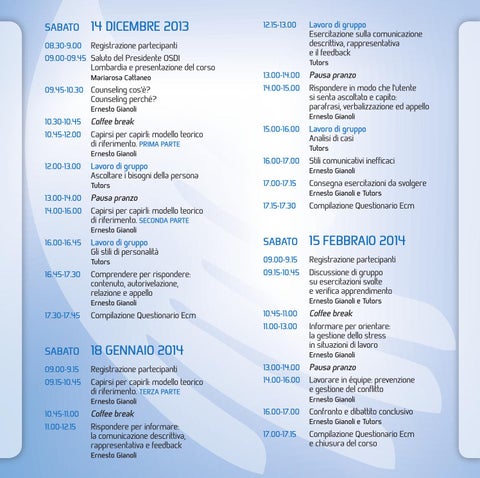 SABATO 14 DICEMBRE 2013

08.30-9.00 Registrazione partecipanti

09.00-09.45 Saluto del Presidente OSDI Lombardia e presentazione del corso
Mariarosa Cattaneo

09.45-10.30 Counseling cos'è? Counseling perché?
Ernesto Gianoli

10.30-10.45 Coffee break

10.45-12.00 Capirsi per capirli: modello teorico di riferimento. PRIMA PARTE
Ernesto Gianoli

12.00-13.00 Lavoro di gruppo
Ascoltare i bisogni della persona
Tutors

13.00-14.00 Pausa pranzo

14.00-16.00 Capirsi per capirli: modello teorico di riferimento. SECONDA PARTE
Ernesto Gianoli

16.00-16.45 Lavoro di gruppo
Gli stili di personalità
Tutors

16.45-17.30 Comprendere per rispondere: contenuto, autorivelazione, relazione e appello
Ernesto Gianoli

17.30-17.45 Compilazione Questionario Ecm

SABATO 18 GENNAIO 2014

09.00-9.15 Registrazione partecipanti

09.15-10.45 Capirsi per capirli: modello teorico di riferimento. TERZA PARTE
Ernesto Gianoli

10.45-11.00 Coffee break

11.00-12.15 Rispondere per informare: la comunicazione descrittiva, rappresentativa e feedback
Ernesto Gianoli

12.15-13.00 Lavoro di gruppo
Esercitazione sulla comunicazione descrittiva, rappresentativa e il feedback
Tutors

13.00-14.00 Pausa pranzo

14.00-15.00 Rispondere in modo che l'utente si senta ascoltato e capito: parafrasi, verbalizzazione ed appello
Ernesto Gianoli

15.00-16.00 Lavoro di gruppo
Analisi di casi
Tutors

16.00-17.00 Stili comunicativi inefficaci
Ernesto Gianoli

17.00-17.15 Consegna esercitazioni da svolgere
Ernesto Gianoli e Tutors

17.15-17.30 Compilazione Questionario Ecm

SABATO 15 FEBBRAIO 2014

09.00-9.15 Registrazione partecipanti

09.15-10.45 Discussione di gruppo su esercitazioni svolte e verifica apprendimento
Ernesto Gianoli e Tutors

10.45-11.00 Coffee break

11.00-13.00 Informare per orientare: la gestione dello stress in situazioni di lavoro
Ernesto Gianoli

13.00-14.00 Pausa pranzo

14.00-16.00 Lavorare in équipe: prevenzione e gestione del conflitto
Ernesto Gianoli

16.00-17.00 Confronto e dibattito conclusivo
Ernesto Gianoli e Tutors

17.00-17.15 Compilazione Questionario Ecm e chiusura del corso